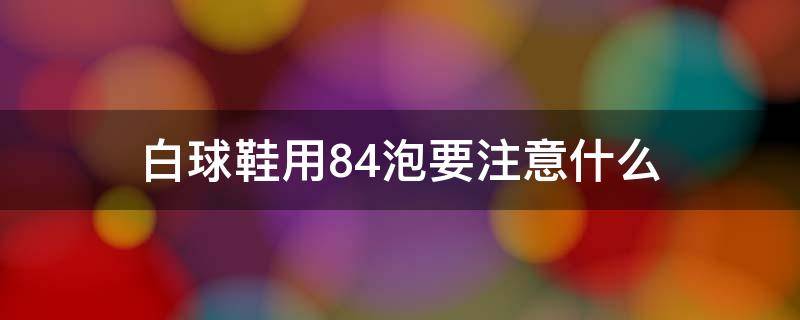 白球鞋用84泡要注意什么